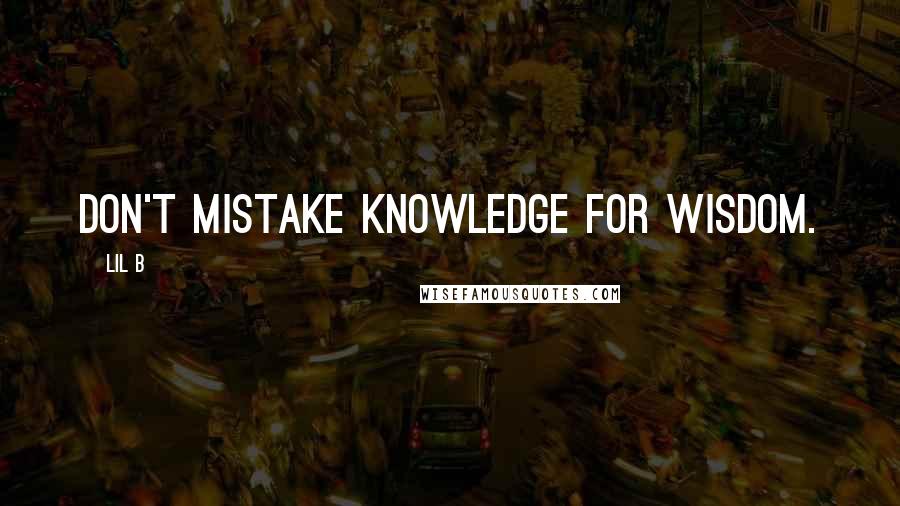 DON'T MISTAKE KNOWLEDGE FOR WISDOM.

LIL B

WISEFAMOUSQUOTES.COM